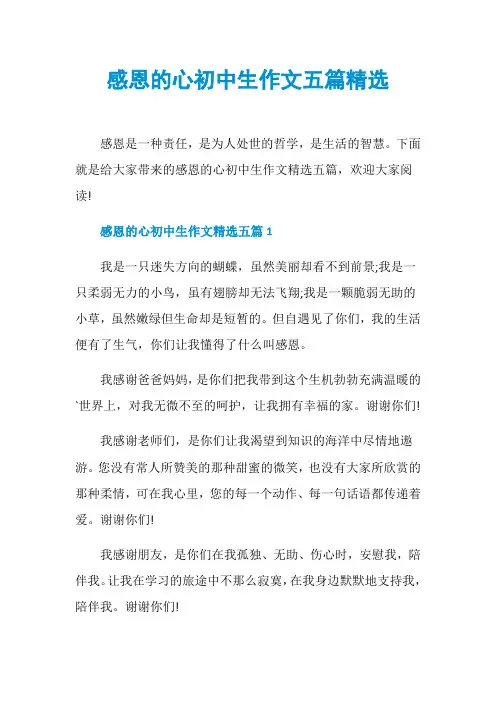 感恩的心初中生作文五篇精选

感恩是一种责任，是为人处世的哲学，是生活的智慧。下面就是给大家带来的感恩的心初中生作文精选五篇，欢迎大家阅读!

感恩的心初中生作文精选五篇 1

我是一只迷失方向的蝴蝶，虽然美丽却看不到前景;我是一只柔弱无力的小鸟，虽有翅膀却无法飞翔;我是一颗脆弱无助的小草，虽然嫩绿但生命却是短暂的。但自遇见了你们，我的生活便有了生气，你们让我懂得了什么叫感恩。

我感谢爸爸妈妈，是你们把我带到这个生机勃勃充满温暖的`世界上，对我无微不至的呵护，让我拥有幸福的家。谢谢你们!

我感谢老师们，是你们让我渴望到知识的海洋中尽情地遨游。您没有常人所赞美的那种甜蜜的微笑，也没有大家所欣赏的那种柔情，可在我心里，您的每一个动作、每一句话语都传递着爱。谢谢你们!

我感谢朋友，是你们在我孤独、无助、伤心时，安慰我，陪伴我。让我在学习的旅途中不那么寂寞，在我身边默默地支持我，陪伴我。谢谢你们!